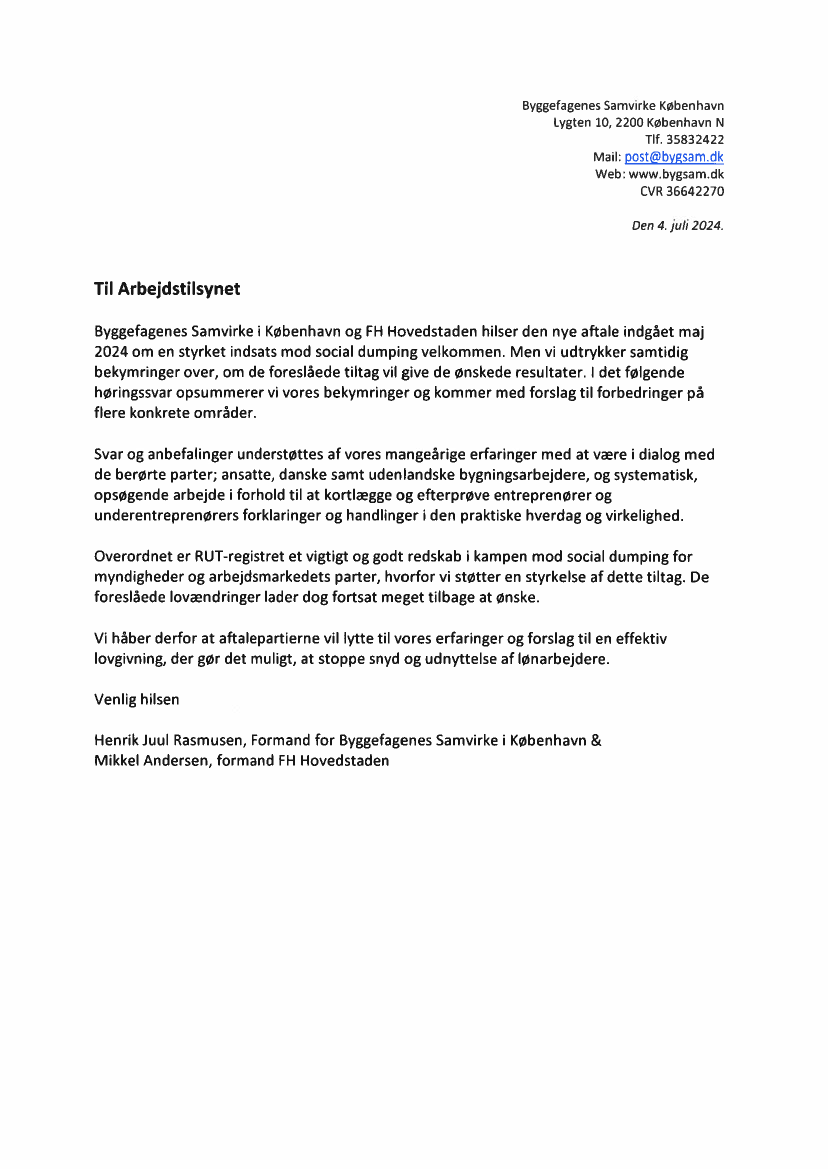 Byggefagenes Samvirke København
Lygten 10, 2200 København N
Tlf. 35832422
Mail: post@bygsam.dk
Web: www.bygsam.dk
CVR 36642270

Den 4. juli 2024.

Til Arbejdstilsynet

Byggefagenes Samvirke i København og FH Hovedstaden hilser den nye aftale indgået maj 2024 om en styrket indsats mod social dumping velkommen. Men vi udtrykker samtidig bekymringer over, om de foreslåede tiltag vil give de ønskede resultater. I det følgende høringssvar opsummerer vi vores bekymringer og kommer med forslag til forbedringer på flere konkrete områder.

Svar og anbefalinger understøttes af vores mangeårige erfaringer med at være i dialog med de berørte parter; ansatte, danske samt udenlandske bygningsarbejdere, og systematisk, opsøgende arbejde i forhold til at kortlægge og efterprøve entreprenører og underentreprenørers forklaringer og handlinger i den praktiske hverdag og virkelighed.

Overordnet er RUT-registret et vigtigt og godt redskab i kampen mod social dumping for myndigheder og arbejdsmarkedets parter, hvorfor vi støtter en styrkelse af dette tiltag. De foreslåede lovændringer lader dog fortsat meget tilbage at ønske.

Vi håber derfor at aftalepartierne vil lytte til vores erfaringer og forslag til en effektiv lovgivning, der gør det muligt, at stoppe snyd og udnyttelse af lønarbejdere.

Venlig hilsen

Henrik Juul Rasmusen, Formand for Byggefagenes Samvirke i København &
Mikkel Andersen, formand FH Hovedstaden